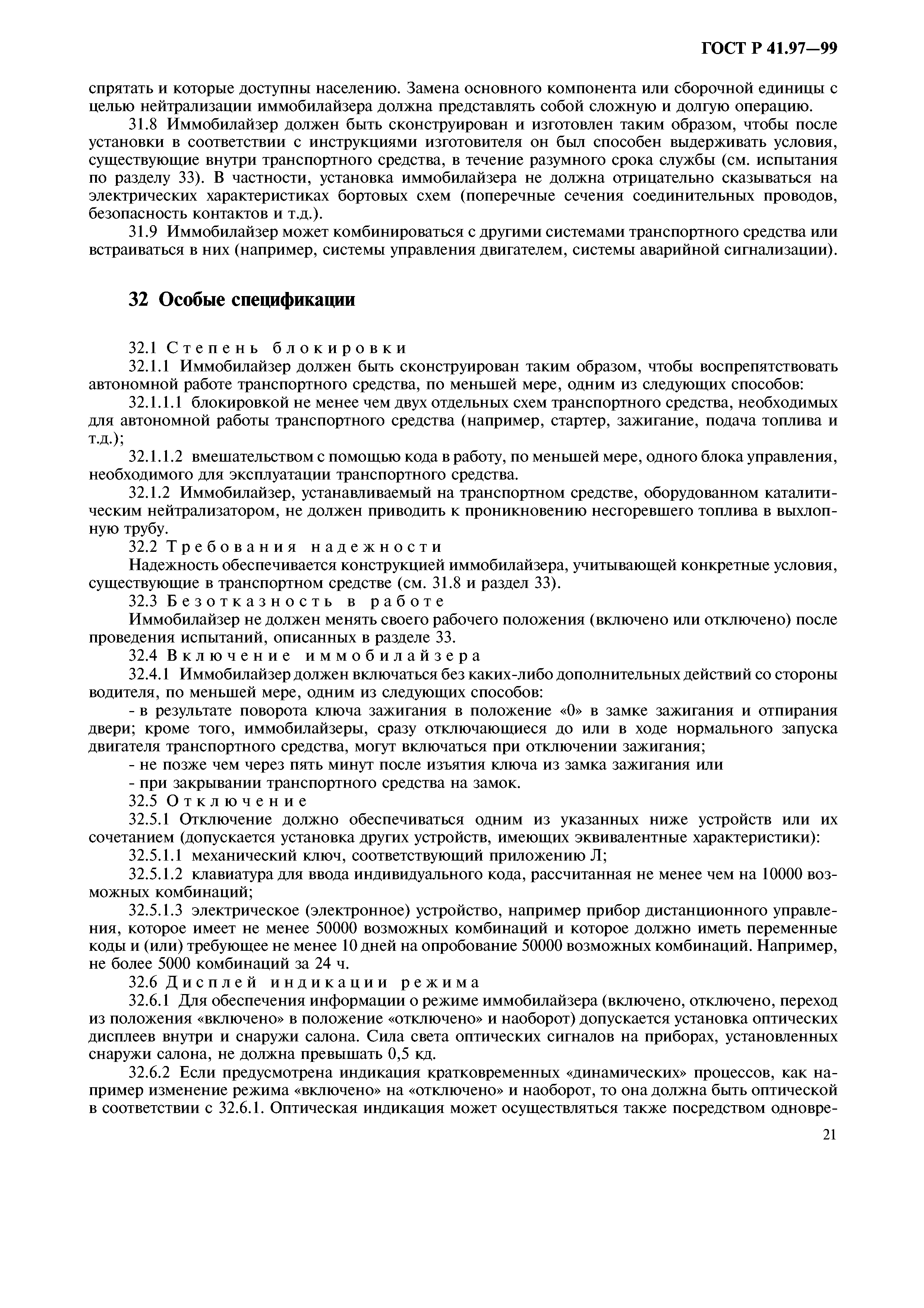 ГОСТ Р 41.97—99

спрятать и которые доступны населению. Замена основного компонента или сборочной единицы с целью нейтрализации иммобилайзера должна представлять собой сложную и долгую операцию.

31.8 Иммобилайзер должен быть сконструирован и изготовлен таким образом, чтобы после установки в соответствии с инструкциями изготовителя он был способен выдерживать условия, существующие внутри транспортного средства, в течение разумного срока службы (см. испытания по разделу 33). В частности, установка иммобилайзера не должна отрицательно сказываться на электрических характеристиках бортовых схем (поперечные сечения соединительных проводов, безопасность контактов и т.д.).

31.9 Иммобилайзер может комбинироваться с другими системами транспортного средства или встраиваться в них (например, системы управления двигателем, системы аварийной сигнализации).

32 Особые спецификации

32.1 Степень блокировки

32.1.1 Иммобилайзер должен быть сконструирован таким образом, чтобы воспрепятствовать автономной работе транспортного средства, по меньшей мере, одним из следующих способов:

32.1.1.1 блокировкой не менее чем двух отдельных схем транспортного средства, необходимых для автономной работы транспортного средства (например, стартер, зажигание, подача топлива и т.д.);

32.1.1.2 вмешательством с помощью кода в работу, по меньшей мере, одного блока управления, необходимого для эксплуатации транспортного средства.

32.1.2 Иммобилайзер, устанавливаемый на транспортном средстве, оборудованном каталитическим нейтрализатором, не должен приводить к проникновению несгоревшего топлива в выхлопную трубу.

32.2 Требования надежности

Надежность обеспечивается конструкцией иммобилайзера, учитывающей конкретные условия, существующие в транспортном средстве (см. 31.8 и раздел 33).

32.3 Безотказность в работе

Иммобилайзер не должен менять своего рабочего положения (включено или отключено) после проведения испытаний, описанных в разделе 33.

32.4 Включение иммобилайзера

32.4.1 Иммобилайзер должен включаться без каких-либо дополнительных действий со стороны водителя, по меньшей мере, одним из следующих способов:

- в результате поворота ключа зажигания в положение «0» в замке зажигания и отпирания двери; кроме того, иммобилайзеры, сразу отключающиеся до или в ходе нормального запуска двигателя транспортного средства, могут включаться при отключении зажигания;

- не позже чем через пять минут после изъятия ключа из замка зажигания или

- при закрывании транспортного средства на замок.

32.5 Отключение

32.5.1 Отключение должно обеспечиваться одним из указанных ниже устройств или их сочетанием (допускается установка других устройств, имеющих эквивалентные характеристики):

32.5.1.1 механический ключ, соответствующий приложению Л;

32.5.1.2 клавиатура для ввода индивидуального кода, рассчитанная не менее чем на 10000 возможных комбинаций;

32.5.1.3 электрическое (электронное) устройство, например прибор дистанционного управления, которое имеет не менее 50000 возможных комбинаций и которое должно иметь переменные коды и (или) требующее не менее 10 дней на опробование 50000 возможных комбинаций. Например, не более 5000 комбинаций за 24 ч.

32.6 Дисплей индикации режима

32.6.1 Для обеспечения информации о режиме иммобилайзера (включено, отключено, переход из положения «включено» в положение «отключено» и наоборот) допускается установка оптических дисплеев внутри и снаружи салона. Сила света оптических сигналов на приборах, установленных снаружи салона, не должна превышать 0,5 кд.

32.6.2 Если предусмотрена индикация кратковременных «динамических» процессов, как например изменение режима «включено» на «отключено» и наоборот, то она должна быть оптической в соответствии с 32.6.1. Оптическая индикация может осуществляться также посредством одновре-

21